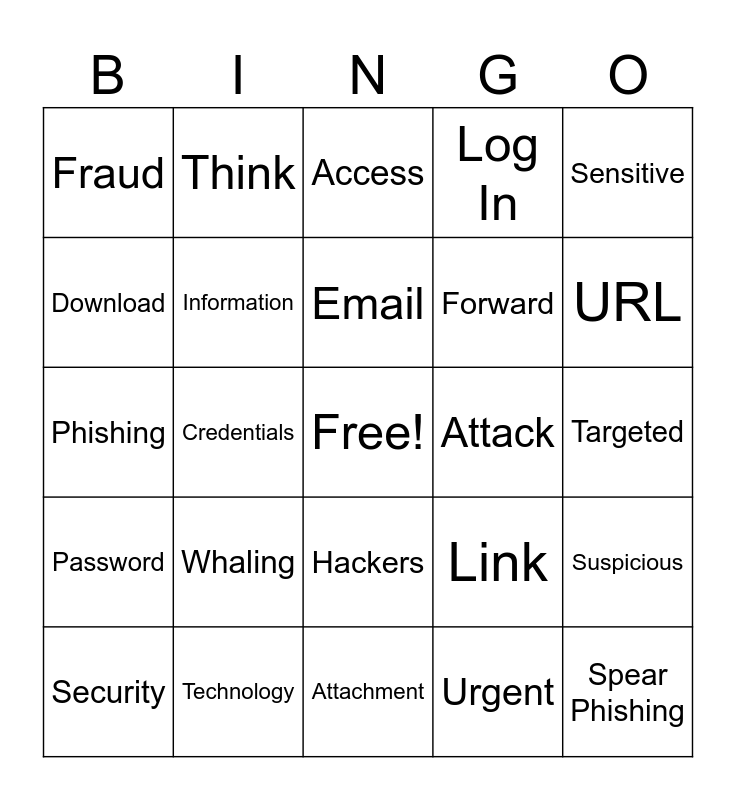 | B | I | N | G | O |
|---|---|---|---|---|
| Fraud | Think | Access | Log In | Sensitive |
| Download | Information | Email | Forward | URL |
| Phishing | Credentials | Free! | Attack | Targeted |
| Password | Whaling | Hackers | Link | Suspicious |
| Security | Technology | Attachment | Urgent | Spear Phishing |